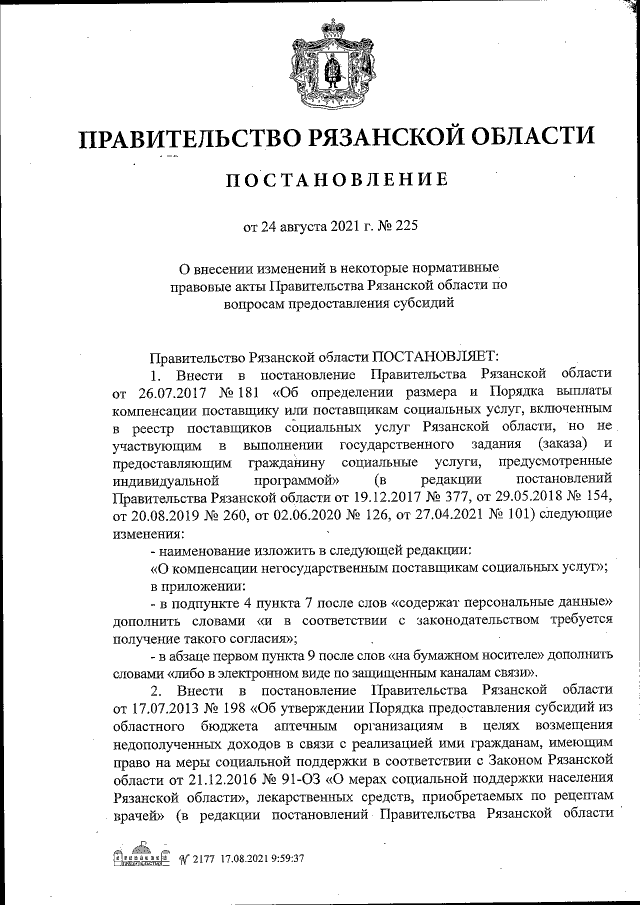 ПРАВИТЕЛЬСТВО РЯЗАНСКОЙ ОБЛАСТИ

ПОСТАНОВЛЕНИЕ

от 24 августа 2021 г. № 225

О внесении изменений в некоторые нормативные правовые акты Правительства Рязанской области по вопросам предоставления субсидий

Правительство Рязанской области ПОСТАНОВЛЯЕТ:

1. Внести в постановление Правительства Рязанской области от 26.07.2017 № 181 «Об определении размера и Порядка выплаты компенсации поставщику или поставщикам социальных услуг, включенным в реестр поставщиков социальных услуг Рязанской области, но не участвующим в выполнении государственного задания (заказа) и предоставляющим гражданину социальные услуги, предусмотренные индивидуальной программой» (в редакции постановлений Правительства Рязанской области от 19.12.2017 № 377, от 29.05.2018 № 154, от 20.08.2019 № 260, от 02.06.2020 № 126, от 27.04.2021 № 101) следующие изменения:

- наименование изложить в следующей редакции:

«О компенсации негосударственным поставщикам социальных услуг»;

в приложении:

- в подпункте 4 пункта 7 после слов «содержат персональные данные» дополнить словами «и в соответствии с законодательством требуется получение такого согласия»;

- в абзаце первом пункта 9 после слов «на бумажном носителе» дополнить словами «либо в электронном виде по защищенным каналам связи».

2. Внести в постановление Правительства Рязанской области от 17.07.2013 № 198 «Об утверждении Порядка предоставления субсидий из областного бюджета аптечным организациям в целях возмещения недополученных доходов в связи с реализацией ими гражданам, имеющим право на меры социальной поддержки в соответствии с Законом Рязанской области от 21.12.2016 № 91-ОЗ «О мерах социальной поддержки населения Рязанской области», лекарственных средств, приобретаемых по рецептам врачей» (в редакции постановлений Правительства Рязанской области

№ 2177 17.08.2021 9:59:37